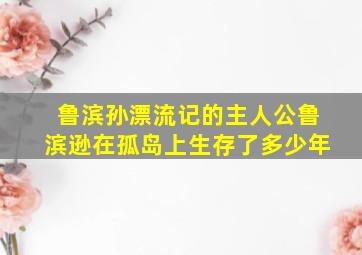 鲁滨孙漂流记的主人公鲁滨逊在孤岛上生存了多少年